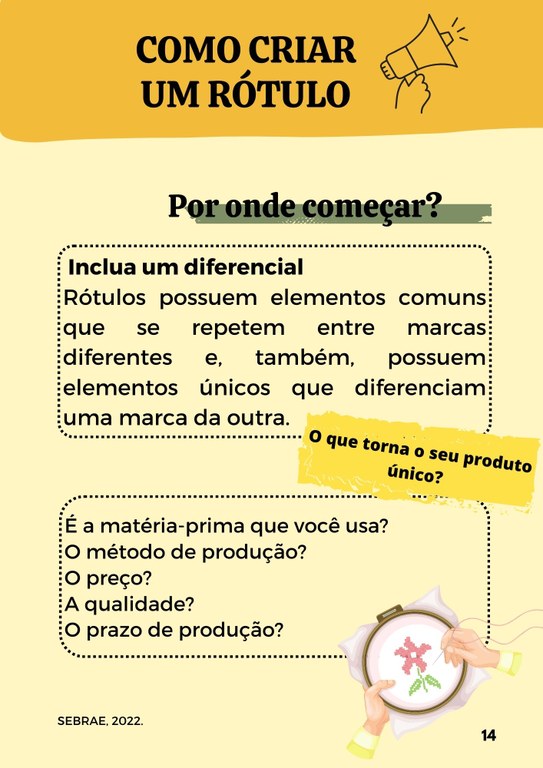 COMO CRIAR UM RÓTULO

Por onde começar?

Inclua um diferencial
Rótulos possuem elementos comuns que se repetem entre marcas diferentes e, também, possuem elementos únicos que diferenciam uma marca da outra.

O que torna o seu produto único?

É a matéria-prima que você usa?
O método de produção?
O preço?
A qualidade?
O prazo de produção?

SEBRAE, 2022.

14